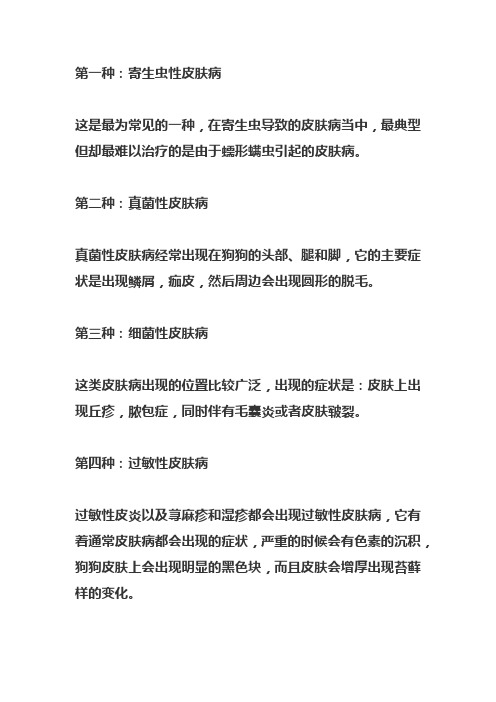 第一种：寄生虫性皮肤病

这是最为常见的一种，在寄生虫导致的皮肤病当中，最典型但却最难以治疗的是由于蠕形螨虫引起的皮肤病。

第二种：真菌性皮肤病

真菌性皮肤病经常出现在狗狗的头部、腿和脚，它的主要症状是出现鳞屑，痂皮，然后周边会出现圆形的脱毛。

第三种：细菌性皮肤病

这类皮肤病出现的位置比较广泛，出现的症状是：皮肤上出现丘疹，脓包症，同时伴有毛囊炎或者皮肤皲裂。

第四种：过敏性皮肤病

过敏性皮炎以及荨麻疹和湿疹都会出现过敏性皮肤病，它有着通常皮肤病都会出现的症状，严重的时候会有色素的沉积，狗狗皮肤上会出现明显的黑色块，而且皮肤会增厚出现苔藓样的变化。